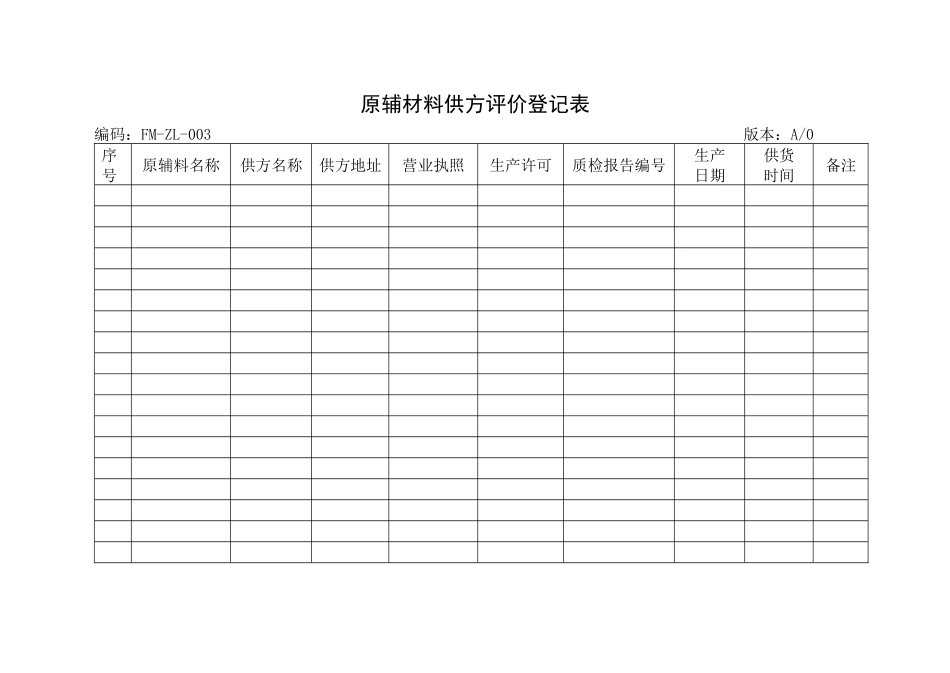 原辅材料供方评价登记表

编码：FM-ZL-003 版本：A/0

| 序号 | 原辅料名称 | 供方名称 | 供方地址 | 营业执照 | 生产许可 | 质检报告编号 | 生产日期 | 供货时间 | 备注 |
|---|---|---|---|---|---|---|---|---|---|
| | | | | | | | | | |
| | | | | | | | | | |
| | | | | | | | | | |
| | | | | | | | | | |
| | | | | | | | | | |
| | | | | | | | | | |
| | | | | | | | | | |
| | | | | | | | | | |
| | | | | | | | | | |
| | | | | | | | | | |
| | | | | | | | | | |
| | | | | | | | | | |
| | | | | | | | | | |
| | | | | | | | | | |
| | | | | | | | | | |
| | | | | | | | | | |
| | | | | | | | | | |
| | | | | | | | | | |